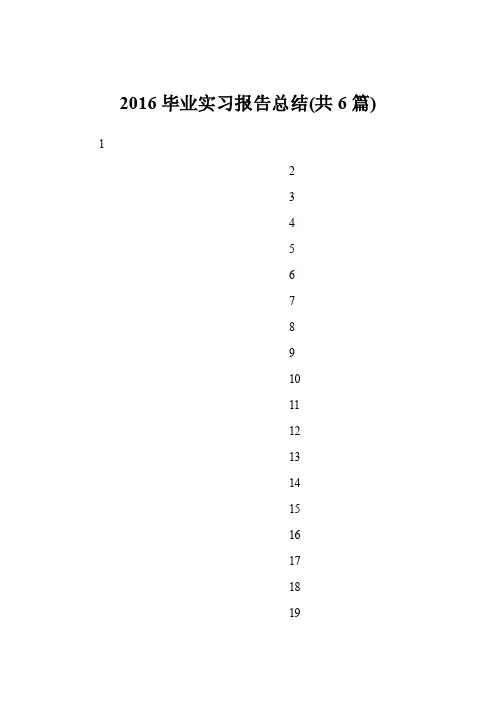 2016 毕业实习报告总结(共 6 篇)

1

2

3

4

5

6

7

8

9

10

11

12

13

14

15

16

17

18

19